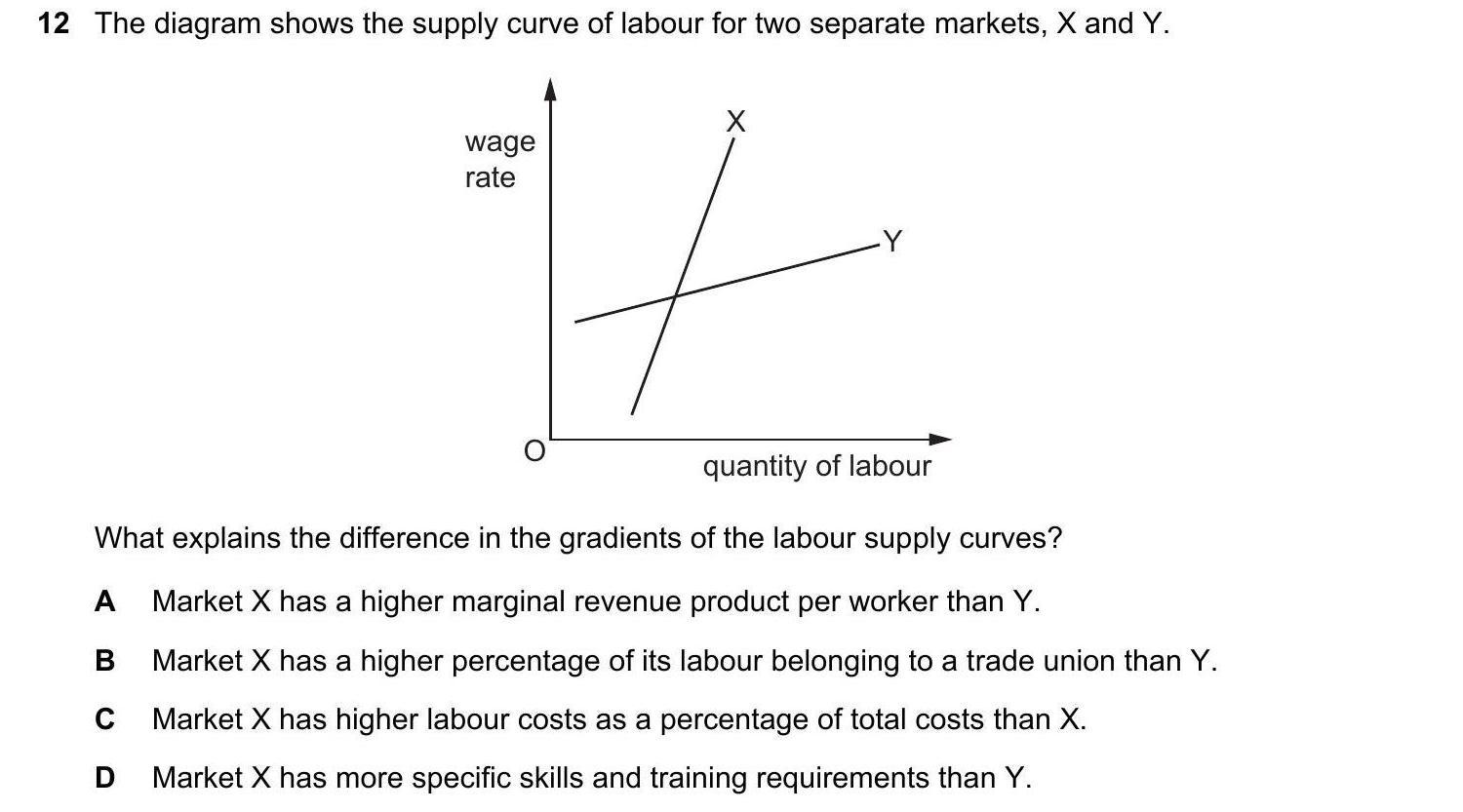 12 The diagram shows the supply curve of labour for two separate markets, X and Y.

wage
rate

X

Y

O

quantity of labour

What explains the difference in the gradients of the labour supply curves?

A Market X has a higher marginal revenue product per worker than Y.

B Market X has a higher percentage of its labour belonging to a trade union than Y.

C Market X has higher labour costs as a percentage of total costs than X.

D Market X has more specific skills and training requirements than Y.